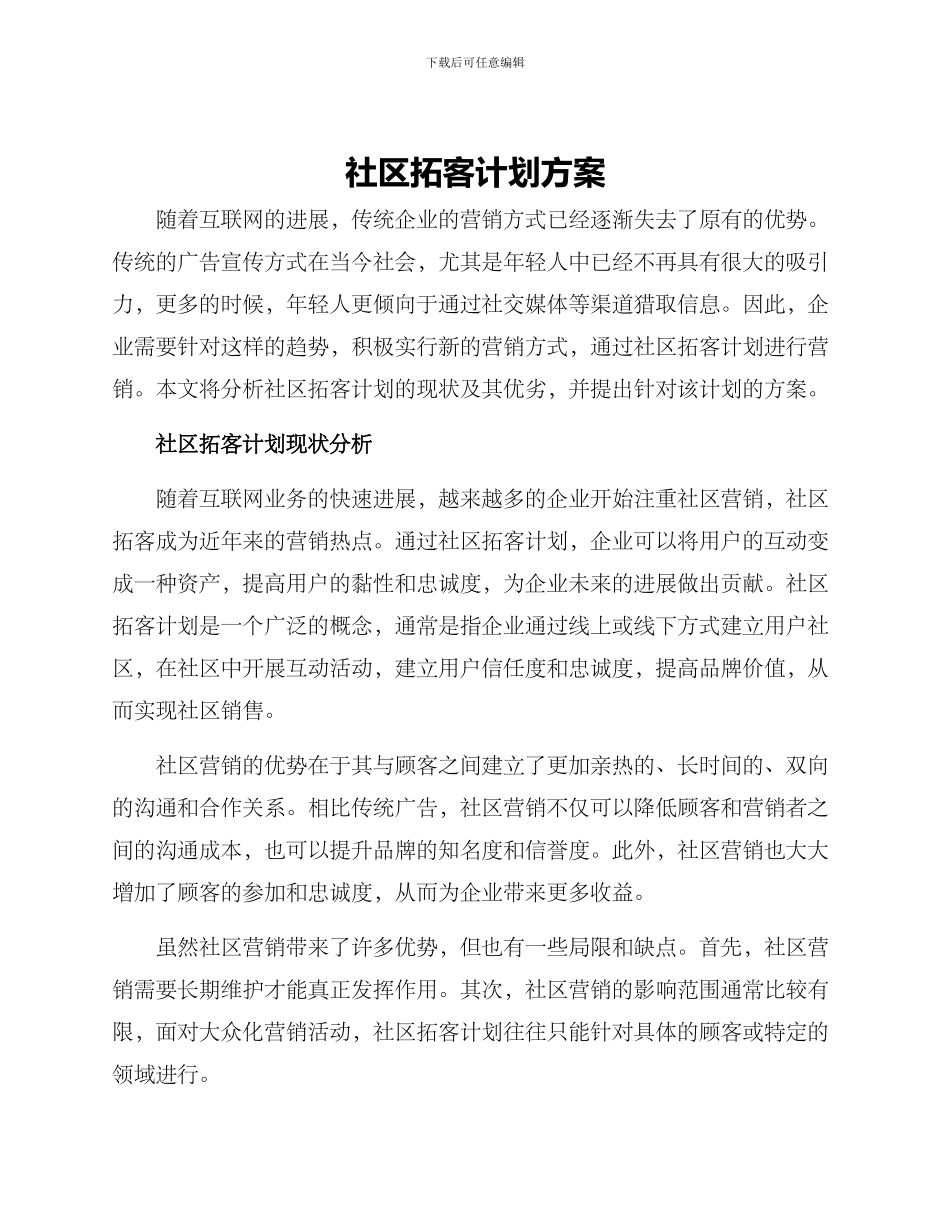 下载后可任意编辑

社区拓客计划方案

随着互联网的进展，传统企业的营销方式已经逐渐失去了原有的优势。传统的广告宣传方式在当今社会，尤其是年轻人中已经不再具有很大的吸引力，更多的时候，年轻人更倾向于通过社交媒体等渠道猎取信息。因此，企业需要针对这样的趋势，积极实行新的营销方式，通过社区拓客计划进行营销。本文将分析社区拓客计划的现状及其优劣，并提出针对该计划的方案。

社区拓客计划现状分析

随着互联网业务的快速进展，越来越多的企业开始注重社区营销，社区拓客成为近年来的营销热点。通过社区拓客计划，企业可以将用户的互动变成一种资产，提高用户的黏性和忠诚度，为企业未来的进展做出贡献。社区拓客计划是一个广泛的概念，通常是指企业通过线上或线下方式建立用户社区，在社区中开展互动活动，建立用户信任度和忠诚度，提高品牌价值，从而实现社区销售。

社区营销的优势在于其与顾客之间建立了更加亲热的、长时间的、双向的沟通和合作关系。相比传统广告，社区营销不仅可以降低顾客和营销者之间的沟通成本，也可以提升品牌的知名度和信誉度。此外，社区营销也大大增加了顾客的参加和忠诚度，从而为企业带来更多收益。

虽然社区营销带来了许多优势，但也有一些局限和缺点。首先，社区营销需要长期维护才能真正发挥作用。其次，社区营销的影响范围通常比较有限，面对大众化营销活动，社区拓客计划往往只能针对具体的顾客或特定的领域进行。